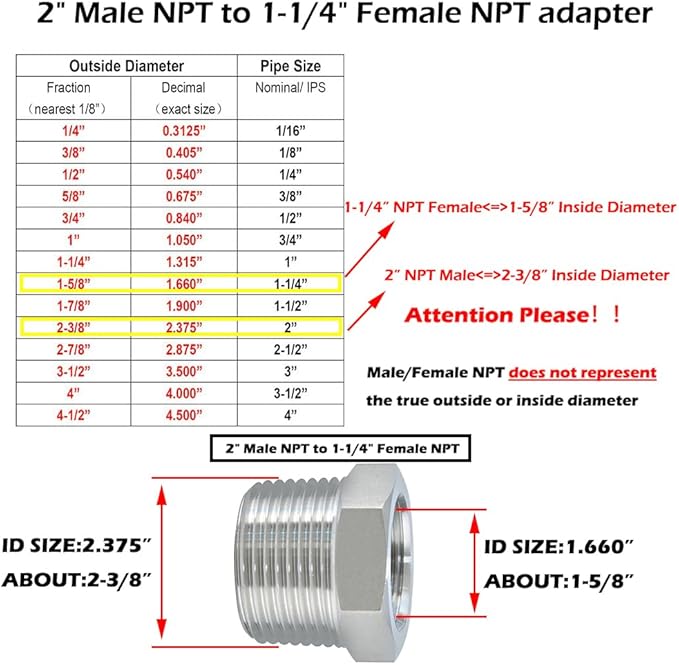 2" Male NPT to 1-1/4" Female NPT adapter

| Outside Diameter | | Pipe Size |
|---|---|---|
| Fraction (nearest 1/8") | Decimal (exact size) | Nominal/ IPS |
| 1/4" | 0.3125" | 1/16" |
| 3/8" | 0.405" | 1/8" |
| 1/2" | 0.540" | 1/4" |
| 5/8" | 0.675" | 3/8" |
| 3/4" | 0.840" | 1/2" |
| 1" | 1.050" | 3/4" |
| 1-1/4" | 1.315" | 1" |
| 1-5/8" | 1.660" | 1-1/4" |
| 1-7/8" | 1.900" | 1-1/2" |
| 2-3/8" | 2.375" | 2" |
| 2-7/8" | 2.875" | 2-1/2" |
| 3-1/2" | 3.500" | 3" |
| 4" | 4.000" | 3-1/2" |
| 4-1/2" | 4.500" | 4" |

1-1/4" NPT Female<=>1-5/8" Inside Diameter

2" NPT Male<=>2-3/8" Inside Diameter

Attention Please！！

Male/Female NPT does not represent the true outside or inside diameter

2" Male NPT to 1-1/4" Female NPT

ID SIZE:2.375"
ABOUT:2-3/8"

ID SIZE:1.660"
ABOUT:1-5/8"